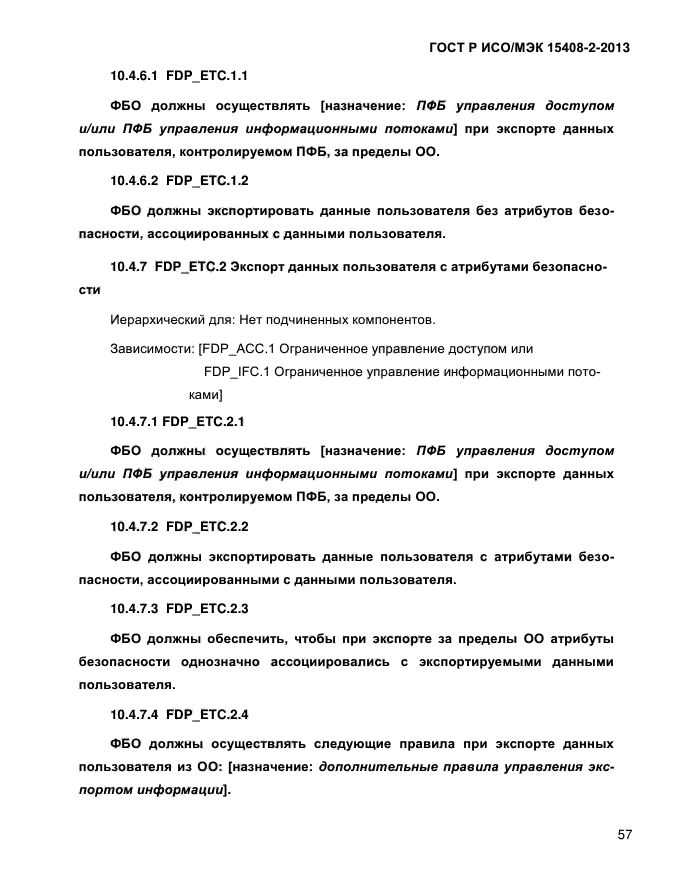 ГОСТ Р ИСО/МЭК 15408-2-2013

10.4.6.1 FDP_ETC.1.1

ФБО должны осуществлять [назначение: ПФБ управления доступом и/или ПФБ управления информационными потоками] при экспорте данных пользователя, контролируемом ПФБ, за пределы ОО.

10.4.6.2 FDP_ETC.1.2

ФБО должны экспортировать данные пользователя без атрибутов безопасности, ассоциированных с данными пользователя.

10.4.7 FDP_ETC.2 Экспорт данных пользователя с атрибутами безопасности

Иерархический для: Нет подчиненных компонентов.

Зависимости: [FDP_ACC.1 Ограниченное управление доступом или FDP_IFC.1 Ограниченное управление информационными потоками]

10.4.7.1 FDP_ETC.2.1

ФБО должны осуществлять [назначение: ПФБ управления доступом и/или ПФБ управления информационными потоками] при экспорте данных пользователя, контролируемом ПФБ, за пределы ОО.

10.4.7.2 FDP_ETC.2.2

ФБО должны экспортировать данные пользователя с атрибутами безопасности, ассоциированными с данными пользователя.

10.4.7.3 FDP_ETC.2.3

ФБО должны обеспечить, чтобы при экспорте за пределы ОО атрибуты безопасности однозначно ассоциировались с экспортируемыми данными пользователя.

10.4.7.4 FDP_ETC.2.4

ФБО должны осуществлять следующие правила при экспорте данных пользователя из ОО: [назначение: дополнительные правила управления экспортом информации].

57